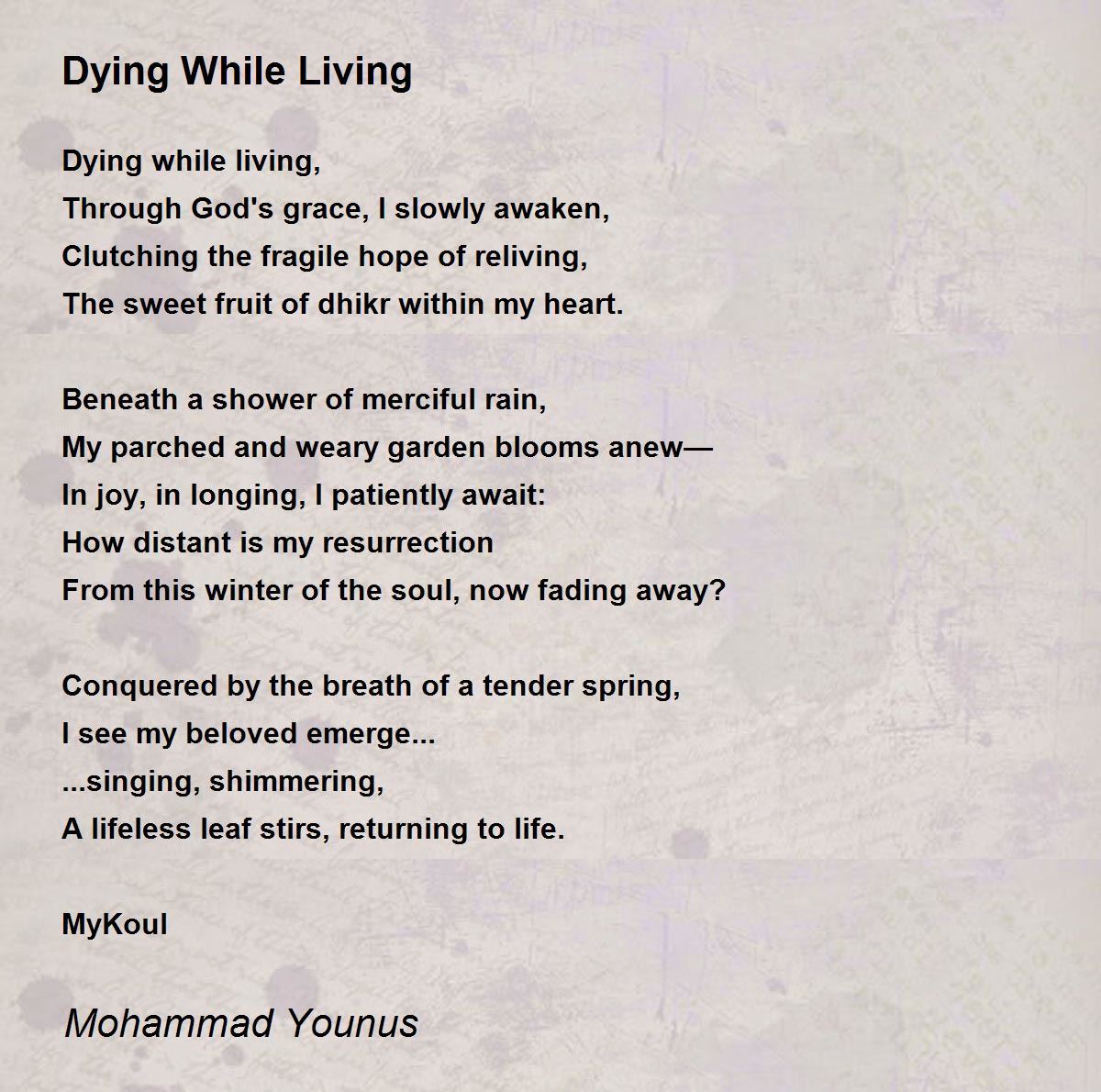 Dying While Living

Dying while living,
Through God's grace, I slowly awaken,
Clutching the fragile hope of reliving,
The sweet fruit of dhikr within my heart.

Beneath a shower of merciful rain,
My parched and weary garden blooms anew—
In joy, in longing, I patiently await:
How distant is my resurrection
From this winter of the soul, now fading away?

Conquered by the breath of a tender spring,
I see my beloved emerge...
...singing, shimmering,
A lifeless leaf stirs, returning to life.

MyKoul

Mohammad Younus